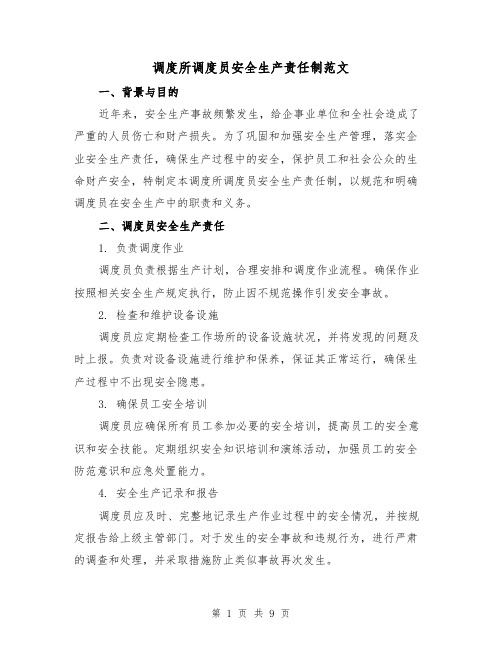 调度所调度员安全生产责任制范文

一、背景与目的

近年来，安全生产事故频繁发生，给企事业单位和全社会造成了严重的人员伤亡和财产损失。为了巩固和加强安全生产管理，落实企业安全生产责任，确保生产过程中的安全，保护员工和社会公众的生命财产安全，特制定本调度所调度员安全生产责任制，以规范和明确调度员在安全生产中的职责和义务。

二、调度员安全生产责任

1. 负责调度作业

调度员负责根据生产计划，合理安排和调度作业流程。确保作业按照相关安全生产规定执行，防止因不规范操作引发安全事故。

2. 检查和维护设备设施

调度员应定期检查工作场所的设备设施状况，并将发现的问题及时上报。负责对设备设施进行维护和保养，保证其正常运行，确保生产过程中不出现安全隐患。

3. 确保员工安全培训

调度员应确保所有员工参加必要的安全培训，提高员工的安全意识和安全技能。定期组织安全知识培训和演练活动，加强员工的安全防范意识和应急处置能力。

4. 安全生产记录和报告

调度员应及时、完整地记录生产作业过程中的安全情况，并按规定报告给上级主管部门。对于发生的安全事故和违规行为，进行严肃的调查和处理，并采取措施防止类似事故再次发生。

第 1 页 共 9 页